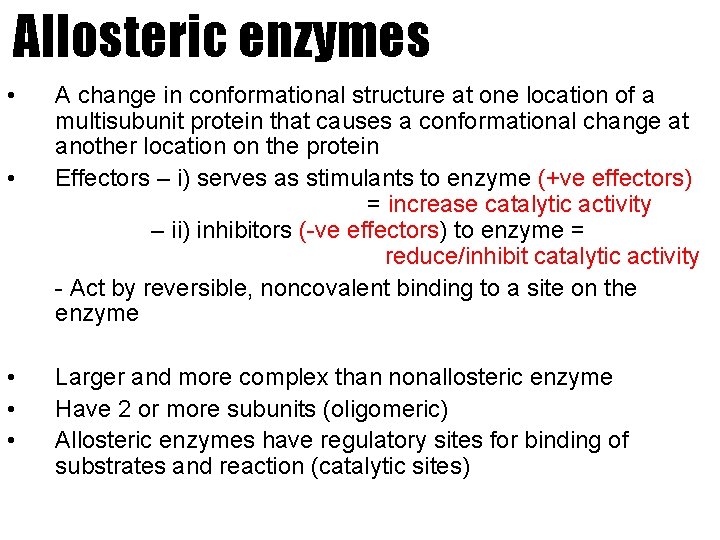 Allosteric enzymes

• A change in conformational structure at one location of a multisubunit protein that causes a conformational change at another location on the protein

• Effectors – i) serves as stimulants to enzyme (+ve effectors) = increase catalytic activity
– ii) inhibitors (-ve effectors) to enzyme = reduce/inhibit catalytic activity

- Act by reversible, noncovalent binding to a site on the enzyme

• Larger and more complex than nonallosteric enzyme

• Have 2 or more subunits (oligomeric)

• Allosteric enzymes have regulatory sites for binding of substrates and reaction (catalytic sites)